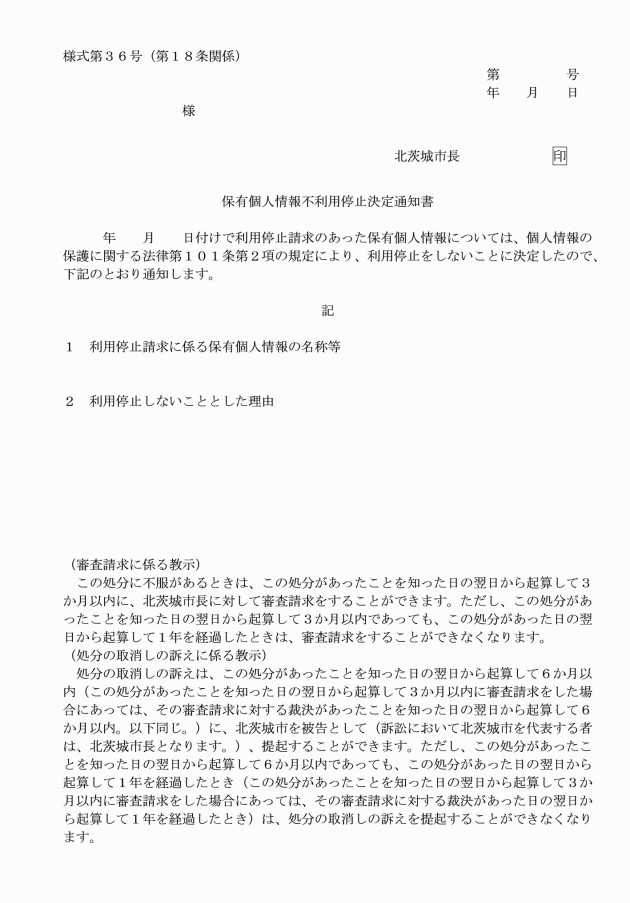 様式第３６号（第１８条関係）

第　　　　号
年　　月　　日

様

北茨城市長　　　　　印

保有個人情報不利用停止決定通知書

年　　月　　日付けで利用停止請求のあった保有個人情報については、個人情報の保護に関する法律第１０１条第２項の規定により、利用停止をしないことに決定したので、下記のとおり通知します。

記

１　利用停止請求に係る保有個人情報の名称等

２　利用停止しないこととした理由

（審査請求に係る教示）
この処分に不服があるときは、この処分があったことを知った日の翌日から起算して３か月以内に、北茨城市長に対して審査請求をすることができます。ただし、この処分があったことを知った日の翌日から起算して３か月以内であっても、この処分があった日の翌日から起算して１年を経過したときは、審査請求をすることができなくなります。
（処分の取消しの訴えに係る教示）
処分の取消しの訴えは、この処分があったことを知った日の翌日から起算して６か月以内（この処分があったことを知った日の翌日から起算して３か月以内に審査請求をした場合にあっては、その審査請求に対する裁決があったことを知った日の翌日から起算して６か月以内。以下同じ。）に、北茨城市を被告として（訴訟において北茨城市を代表する者は、北茨城市長となります。）、提起することができます。ただし、この処分があったことを知った日の翌日から起算して６か月以内であっても、この処分があった日の翌日から起算して１年を経過したとき（この処分があったことを知った日の翌日から起算して３か月以内に審査請求をした場合にあっては、その審査請求に対する裁決があった日の翌日から起算して１年を経過したとき）は、処分の取消しの訴えを提起することができなくなります。